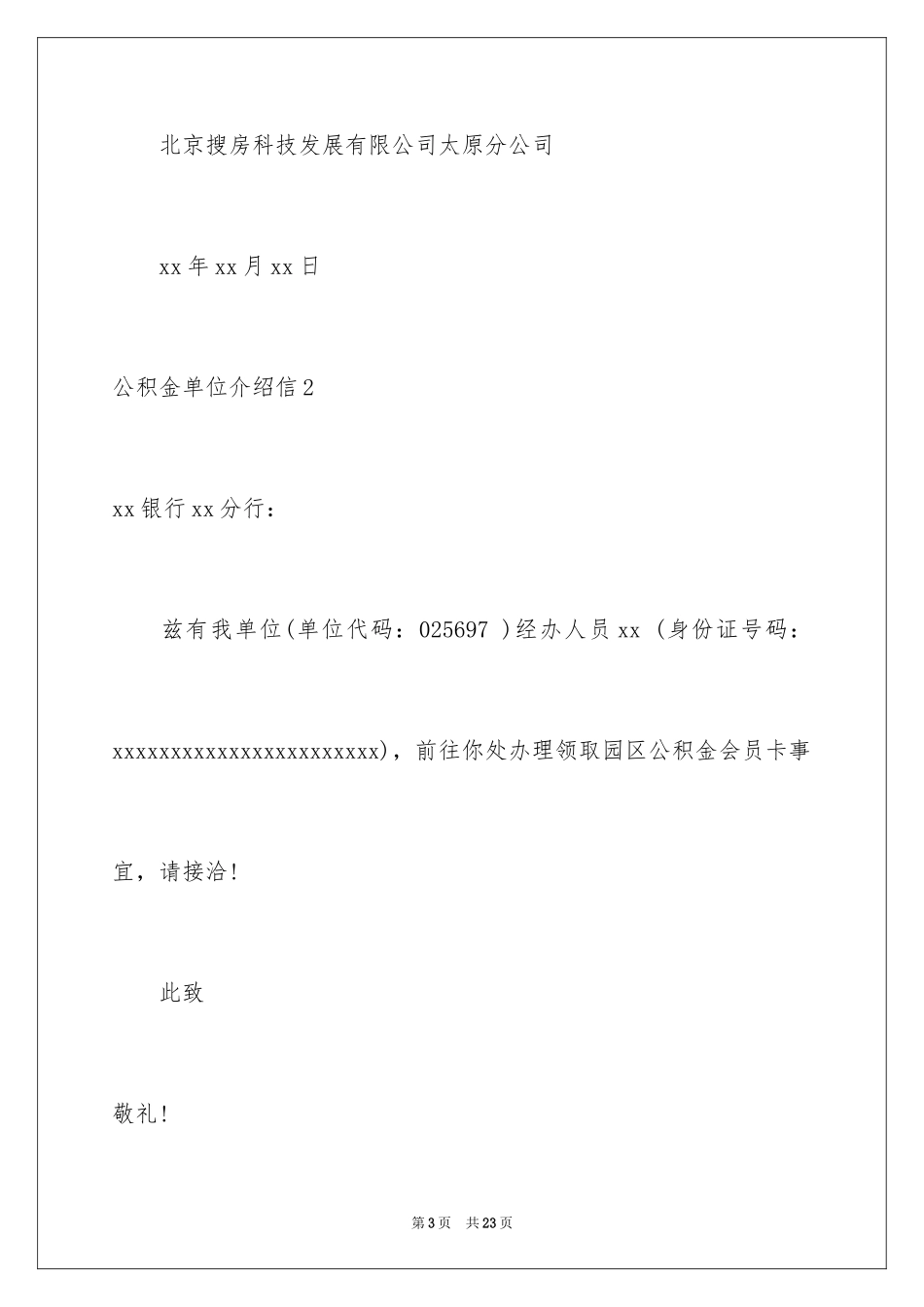 北京搜房科技发展有限公司太原分公司

xx 年 xx 月 xx 日

公积金单位介绍信 2

xx 银行 xx 分行：

兹有我单位(单位代码：025697 )经办人员 xx （身份证号码：xxxxxxxxxxxxxxxxxxxxxxxx)，前往你处办理领取园区公积金会员卡事宜，请接洽！

此致

敬礼！

第 3 页 共 23 页